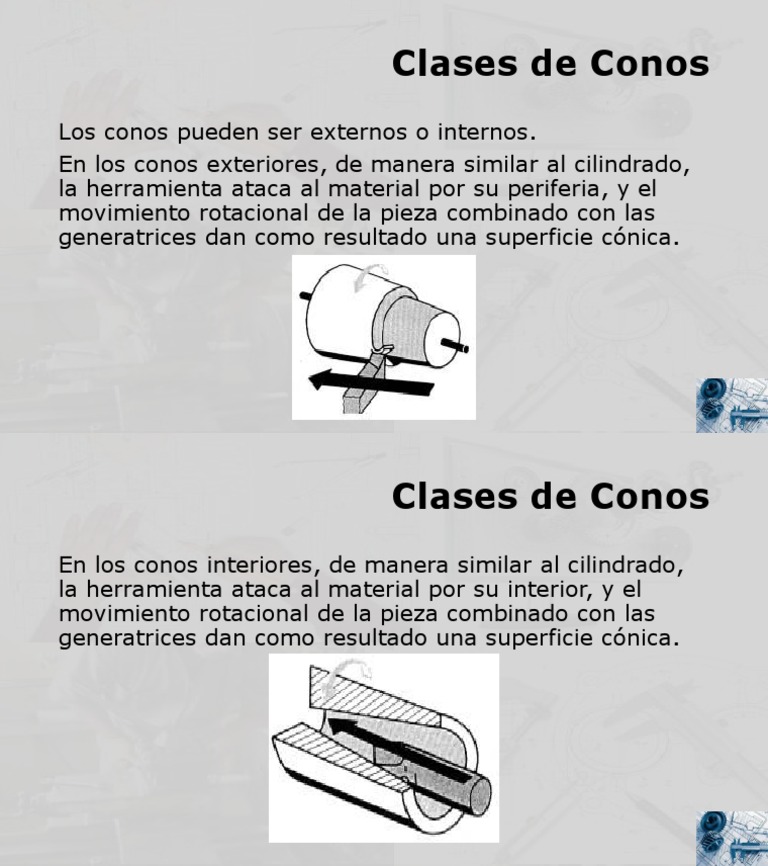 Clases de Conos

Los conos pueden ser externos o internos.

En los conos exteriores, de manera similar al cilindrado, la herramienta ataca al material por su periferia, y el movimiento rotacional de la pieza combinado con las generatrices dan como resultado una superficie cónica.

Clases de Conos

En los conos interiores, de manera similar al cilindrado, la herramienta ataca al material por su interior, y el movimiento rotacional de la pieza combinado con las generatrices dan como resultado una superficie cónica.